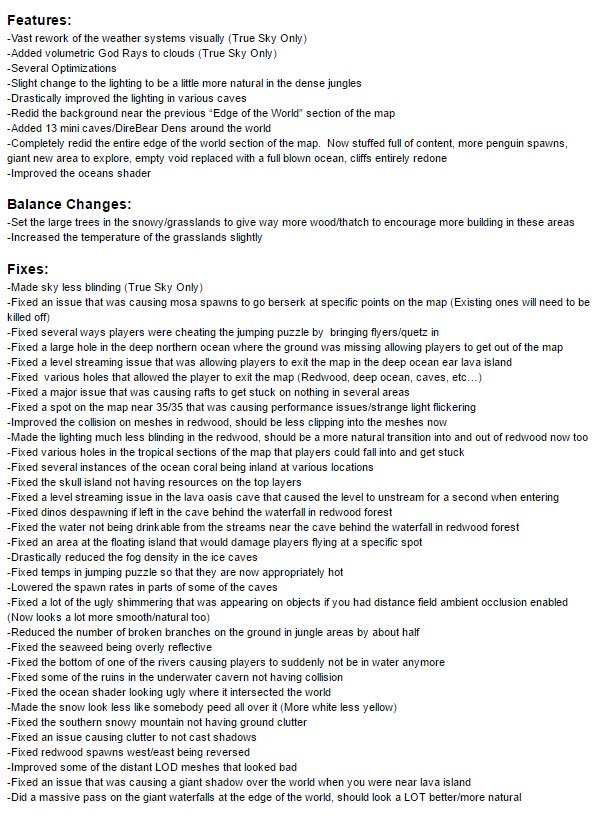 Features:
-Vast rework of the weather systems visually (True Sky Only)
-Added volumetric God Rays to clouds (True Sky Only)
-Several Optimizations
-Slight change to the lighting to be a little more natural in the dense jungles
-Drastically improved the lighting in various caves
-Redid the background near the previous "Edge of the World" section of the map
-Added 13 mini caves/DireBear Dens around the world
-Completely redid the entire edge of the world section of the map. Now stuffed full of content, more penguin spawns, giant new area to explore, empty void replaced with a full blown ocean, cliffs entirely redone
-Improved the oceans shader

Balance Changes:
-Set the large trees in the snowy/grasslands to give way more wood/thatch to encourage more building in these areas
-Increased the temperature of the grasslands slightly

Fixes:
-Made sky less blinding (True Sky Only)
-Fixed an issue that was causing mosa spawns to go berserk at specific points on the map (Existing ones will need to be killed off)
-Fixed several ways players were cheating the jumping puzzle by bringing flyers/quetz in
-Fixed a large hole in the deep northern ocean where the ground was missing allowing players to get out of the map
-Fixed a level streaming issue that was allowing players to exit the map in the deep ocean ear lava island
-Fixed various holes that allowed the player to exit the map (Redwood, deep ocean, caves, etc…)
-Fixed a major issue that was causing rafts to get stuck on nothing in several areas
-Fixed a spot on the map near 35/35 that was causing performance issues/strange light flickering
-Improved the collision on meshes in redwood, should be less clipping into the meshes now
-Made the lighting much less blinding in the redwood, should be a more natural transition into and out of redwood now too
-Fixed various holes in the tropical sections of the map that players could fall into and get stuck
-Fixed several instances of the ocean coral being inland at various locations
-Fixed the skull island not having resources on the top layers
-Fixed a level streaming issue in the lava oasis cave that caused the level to unstream for a second when entering
-Fixed dinos despawning if left in the cave behind the waterfall in redwood forest
-Fixed the water not being drinkable from the streams near the cave behind the waterfall in redwood forest
-Fixed an area at the floating island that would damage players flying at a specific spot
-Drastically reduced the fog density in the ice caves
-Fixed temps in jumping puzzle so that they are now appropriately hot
-Lowered the spawn rates in parts of some of the caves
-Fixed a lot of the ugly shimmering that was appearing on objects if you had distance field ambient occlusion enabled (Now looks a lot more smooth/natural too)
-Reduced the number of broken branches on the ground in jungle areas by about half
-Fixed the seaweed being overly reflective
-Fixed the bottom of one of the rivers causing players to suddenly not be in water anymore
-Fixed some of the ruins in the underwater cavern not having collision
-Fixed the ocean shader looking ugly where it intersected the world
-Made the snow look less like somebody peed all over it (More white less yellow)
-Fixed the southern snowy mountain not having ground clutter
-Fixed an issue causing clutter to not cast shadows
-Fixed redwood spawns west/east being reversed
-Improved some of the distant LOD meshes that looked bad
-Fixed an issue that was causing a giant shadow over the world when you were near lava island
-Did a massive pass on the giant waterfalls at the edge of the world, should look a LOT better/more natural